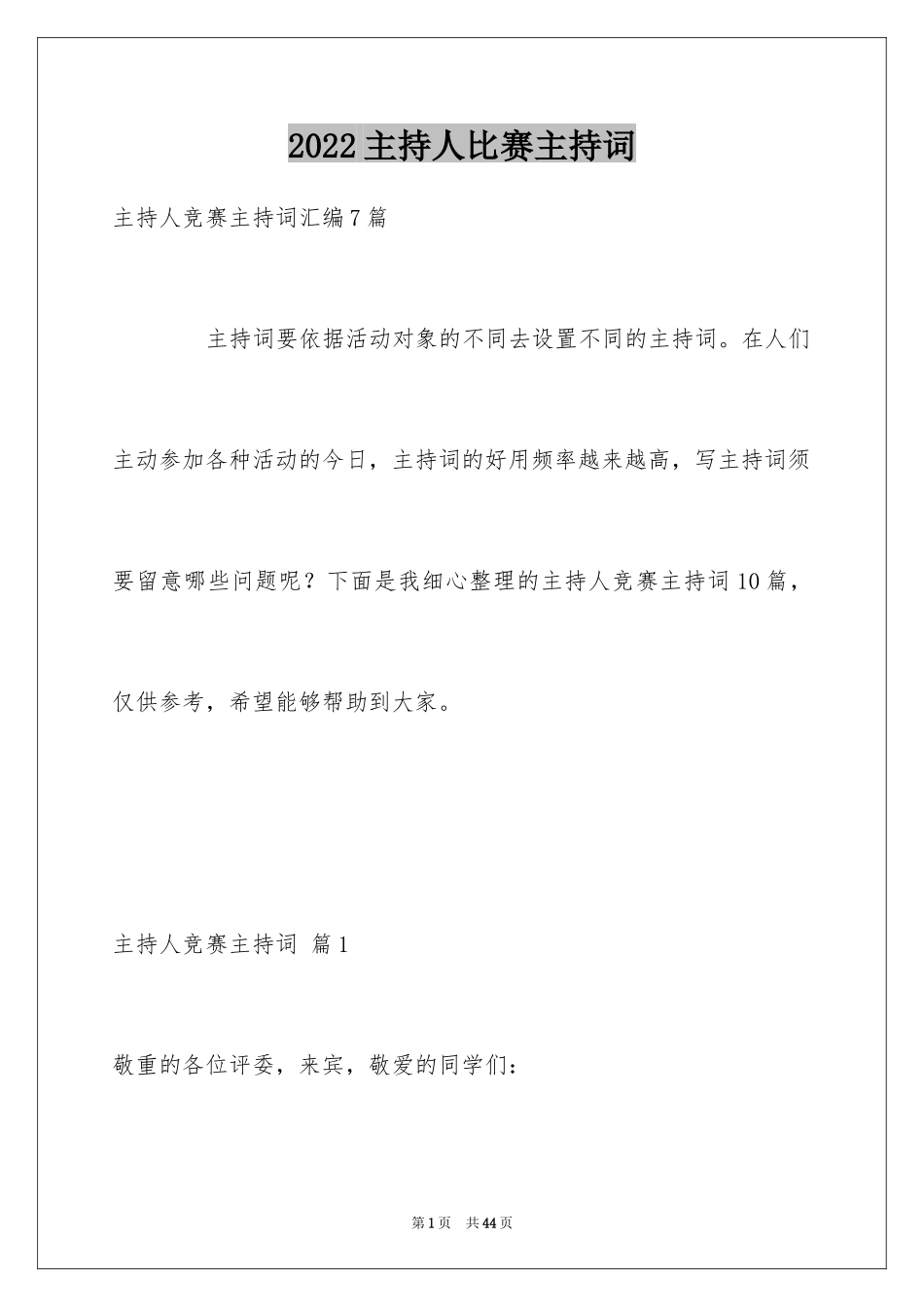 2022主持人比赛主持词

主持人竞赛主持词汇编7篇

主持词要依据活动对象的不同去设置不同的主持词。在人们主动参加各种活动的今日，主持词的好用频率越来越高，写主持词须要留意哪些问题呢？下面是我细心整理的主持人竞赛主持词10篇，仅供参考，希望能够帮助到大家。

主持人竞赛主持词 篇1

敬重的各位评委，来宾，敬爱的同学们：

第1页 共44页